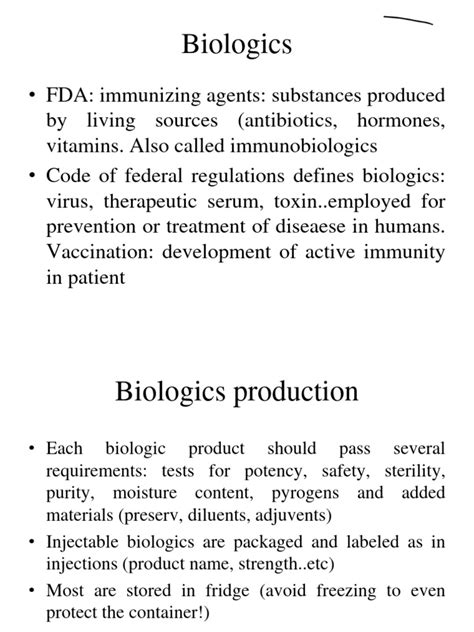 Biologics

• FDA: immunizing agents: substances produced by living sources (antibiotics, hormones, vitamins. Also called immunobiologics

• Code of federal regulations defines biologics: virus, therapeutic serum, toxin..employed for prevention or treatment of diseaese in humans. Vaccination: development of active immunity in patient

Biologics production

• Each biologic product should pass several requirements: tests for potency, safety, sterility, purity, moisture content, pyrogens and added materials (preserv, diluents, adjuvents)

• Injectable biologics are packaged and labeled as in injections (product name, strength..etc)

• Most are stored in fridge (avoid freezing to even protect the container!)